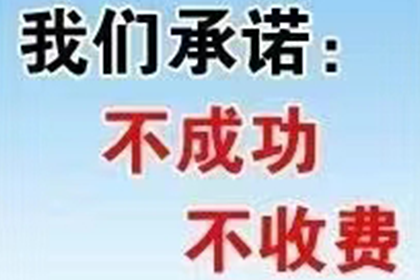 我们承诺：
不成功
不收费